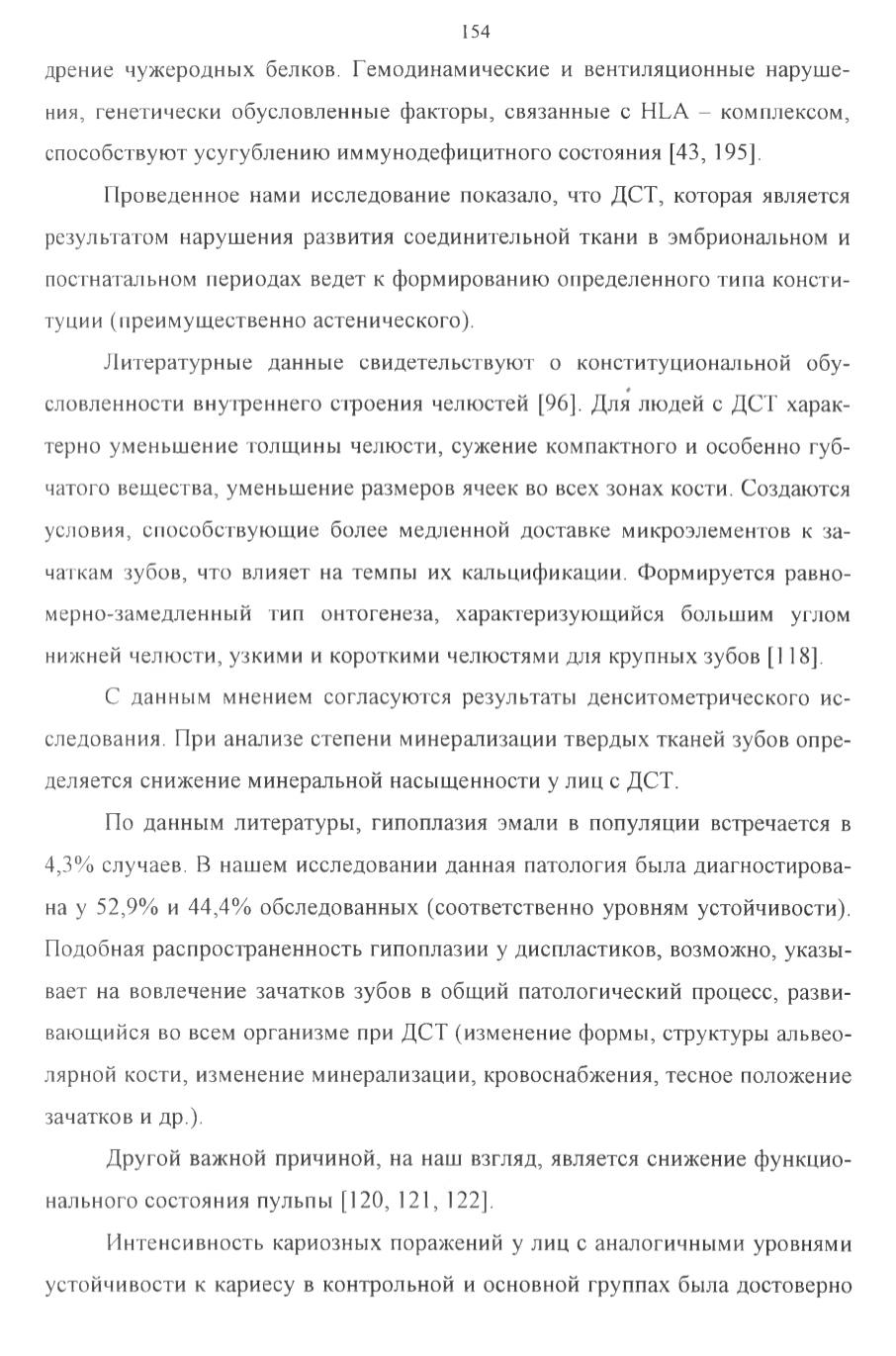 154

дрение чужеродных белков. Гемодинамические и вентиляционные нарушения, генетически обусловленные факторы, связанные с HLA – комплексом, способствуют усугублению иммунодефицитного состояния [43, 195].

Проведенное нами исследование показало, что ДСТ, которая является результатом нарушения развития соединительной ткани в эмбриональном и постнатальном периодах ведет к формированию определенного типа конституции (преимущественно астенического).

Литературные данные свидетельствуют о конституциональной обусловленности внутреннего строения челюстей [96]. Для людей с ДСТ характерно уменьшение толщины челюсти, сужение компактного и особенно губчатого вещества, уменьшение размеров ячеек во всех зонах кости. Создаются условия, способствующие более медленной доставке микроэлементов к зачаткам зубов, что влияет на темпы их кальцификации. Формируется равномерно-замедленный тип онтогенеза, характеризующийся большим углом нижней челюсти, узкими и короткими челюстями для крупных зубов [118].

С данным мнением согласуются результаты денситометрического исследования. При анализе степени минерализации твердых тканей зубов определяется снижение минеральной насыщенности у лиц с ДСТ.

По данным литературы, гипоплазия эмали в популяции встречается в 4,3% случаев. В нашем исследовании данная патология была диагностирована у 52,9% и 44,4% обследованных (соответственно уровням устойчивости). Подобная распространенность гипоплазии у диспластиков, возможно, указывает на вовлечение зачатков зубов в общий патологический процесс, развивающийся во всем организме при ДСТ (изменение формы, структуры альвеолярной кости, изменение минерализации, кровоснабжения, тесное положение зачатков и др.).

Другой важной причиной, на наш взгляд, является снижение функционального состояния пульпы [120, 121, 122].

Интенсивность кариозных поражений у лиц с аналогичными уровнями устойчивости к кариесу в контрольной и основной группах была достоверно